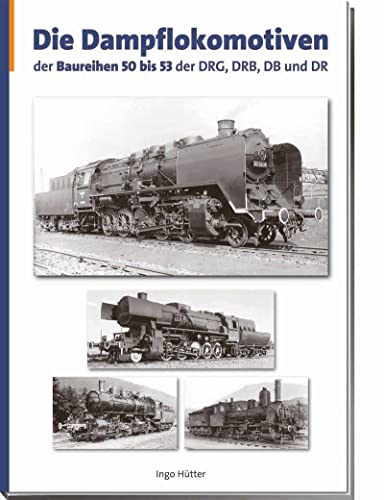 Die Dampflokomotiven

der Baureihen 50 bis 53 der DRG, DRB, DB und DR

Ingo Hütter